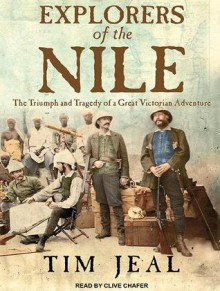 EXPLORERS
of the
NILE

The Triumph and Tragedy of a Great Victorian Adventure

TIM JEAL

READ BY CLIVE CHAFER